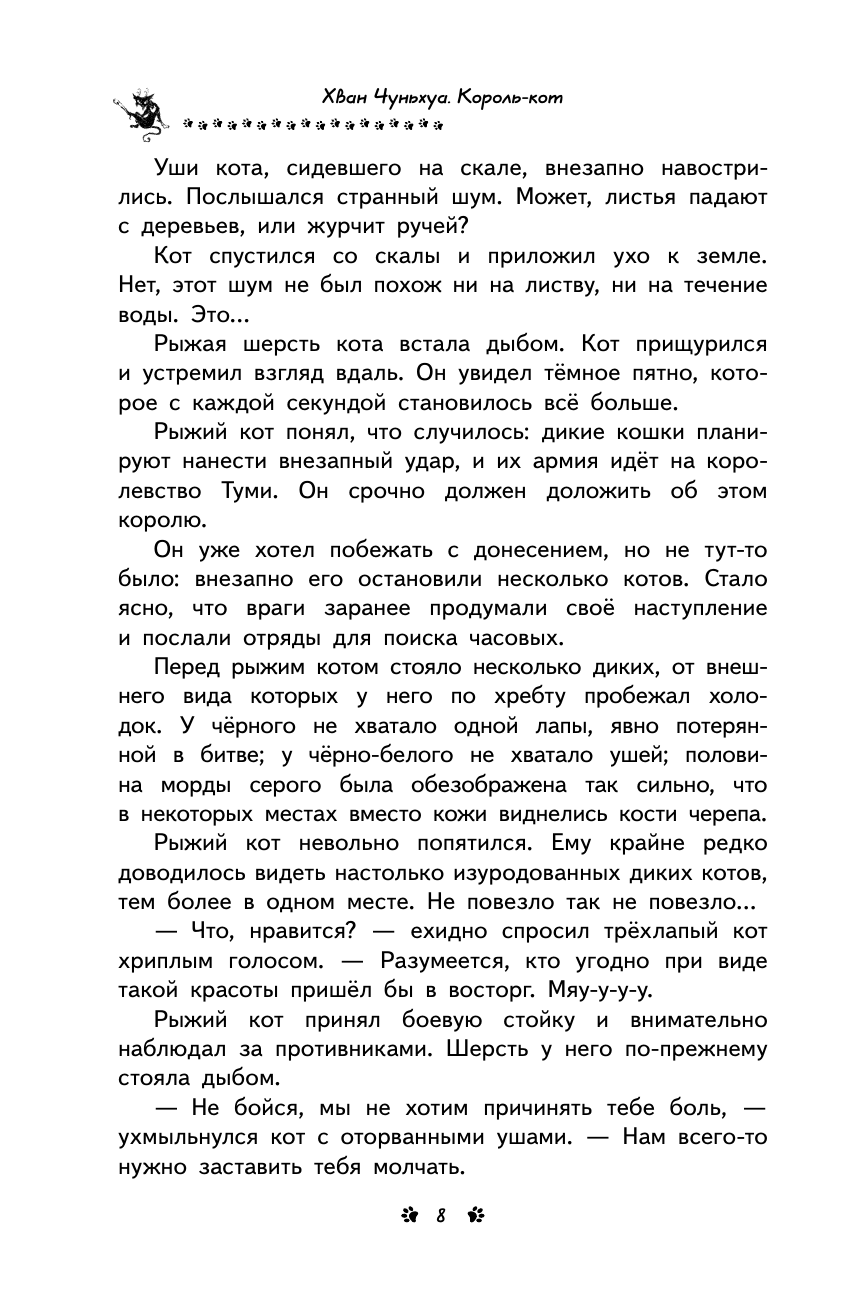 Хван Чуньхуа. Король-кот

Уши кота, сидевшего на скале, внезапно навострились. Послышался странный шум. Может, листья падают с деревьев, или журчит ручей?

Кот спустился со скалы и приложил ухо к земле. Нет, этот шум не был похож ни на листву, ни на течение воды. Это...

Рыжая шерсть кота встала дыбом. Кот прищурился и устремил взгляд вдаль. Он увидел тёмное пятно, которое с каждой секундой становилось всё больше.

Рыжий кот понял, что случилось: дикие кошки планируют нанести внезапный удар, и их армия идёт на королевство Туми. Он срочно должен доложить об этом королю.

Он уже хотел побежать с донесением, но не тут-то было: внезапно его остановили несколько котов. Стало ясно, что враги заранее продумали своё наступление и послали отряды для поиска часовых.

Перед рыжим котом стояло несколько диких, от внешнего вида которых у него по хребту пробежал холодок. У чёрного не хватало одной лапы, явно потерянной в битве; у чёрно-белого не хватало ушей; половина морды серого была обезображена так сильно, что в некоторых местах вместо кожи виднелись кости черепа.

Рыжий кот невольно попятился. Ему крайне редко доводилось видеть настолько изуродованных диких котов, тем более в одном месте. Не повезло так не повезло...

— Что, нравится? — ехидно спросил трёхлапый кот хриплым голосом. — Разумеется, кто угодно при виде такой красоты пришёл бы в восторг. Мяу-у-у-у.

Рыжий кот принял боевую стойку и внимательно наблюдал за противниками. Шерсть у него по-прежнему стояла дыбом.

— Не бойся, мы не хотим причинять тебе боль, — ухмыльнулся кот с оторванными ушами. — Нам всего-то нужно заставить тебя молчать.

8